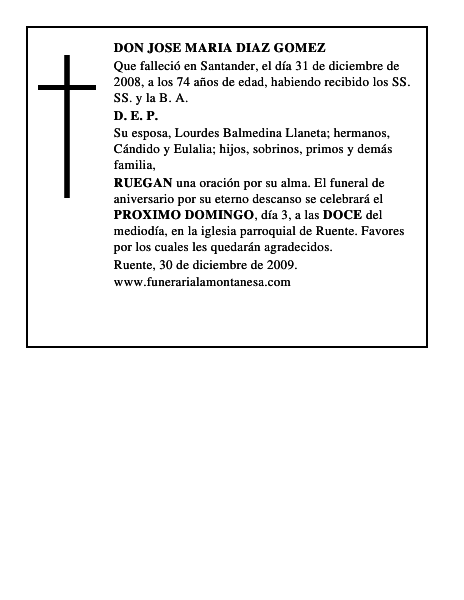 DON JOSE MARIA DIAZ GOMEZ

Que falleció en Santander, el día 31 de diciembre de 2008, a los 74 años de edad, habiendo recibido los SS. SS. y la B. A.

D. E. P.

Su esposa, Lourdes Balmedina Llaneta; hermanos, Cándido y Eulalia; hijos, sobrinos, primos y demás familia,

RUEGAN una oración por su alma. El funeral de aniversario por su eterno descanso se celebrará el PROXIMO DOMINGO, día 3, a las DOCE del mediodía, en la iglesia parroquial de Ruente. Favores por los cuales les quedarán agradecidos.

Ruente, 30 de diciembre de 2009.

www.funerarialamontanesa.com